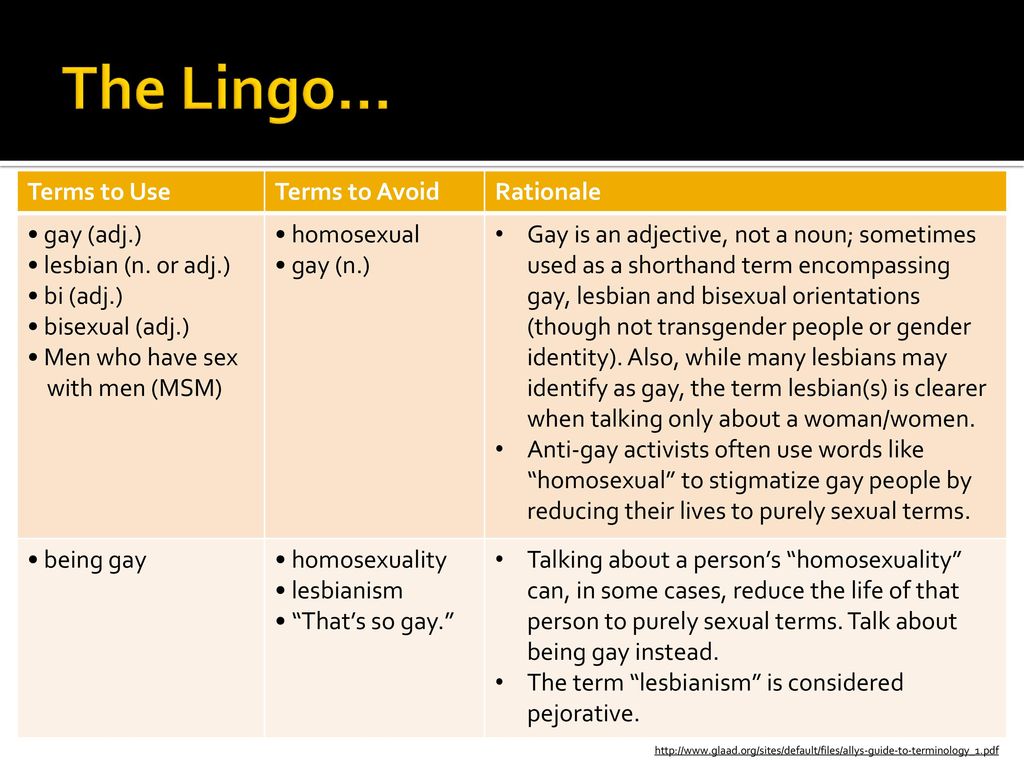 The Lingo…

| Terms to Use | Terms to Avoid | Rationale |
|---|---|---|
| • gay (adj.) • lesbian (n. or adj.) • bi (adj.) • bisexual (adj.) • Men who have sex with men (MSM) | • homosexual • gay (n.) | • Gay is an adjective, not a noun; sometimes used as a shorthand term encompassing gay, lesbian and bisexual orientations (though not transgender people or gender identity). Also, while many lesbians may identify as gay, the term lesbian(s) is clearer when talking only about a woman/women. • Anti-gay activists often use words like “homosexual” to stigmatize gay people by reducing their lives to purely sexual terms. |
| • being gay | • homosexuality • lesbianism • “That’s so gay.” | • Talking about a person’s “homosexuality” can, in some cases, reduce the life of that person to purely sexual terms. Talk about being gay instead. • The term “lesbianism” is considered pejorative. |

http://www.glaad.org/sites/default/files/allys-guide-to-terminology_1.pdf